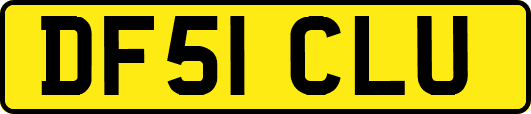 DF51 CLU